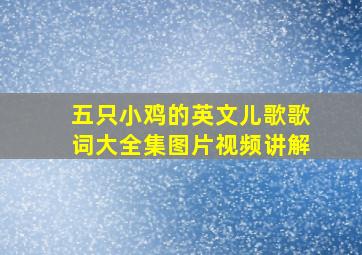 五只小鸡的英文儿歌歌词大全集图片视频讲解